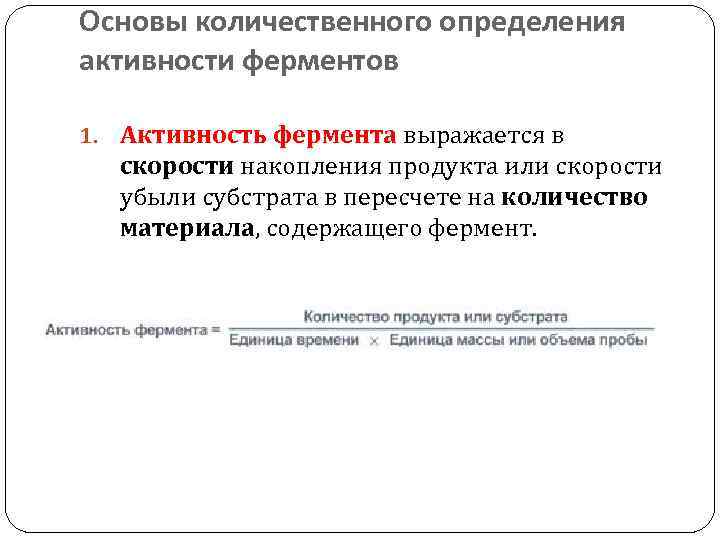 Основы количественного определения активности ферментов

1. Активность фермента выражается в скорости накопления продукта или скорости убыли субстрата в пересчете на количество материала, содержащего фермент.

$\text{Активность фермента} = \frac{\text{Количество продукта или субстрата}}{\text{Единица времени} \times \text{Единица массы или объема пробы}}$